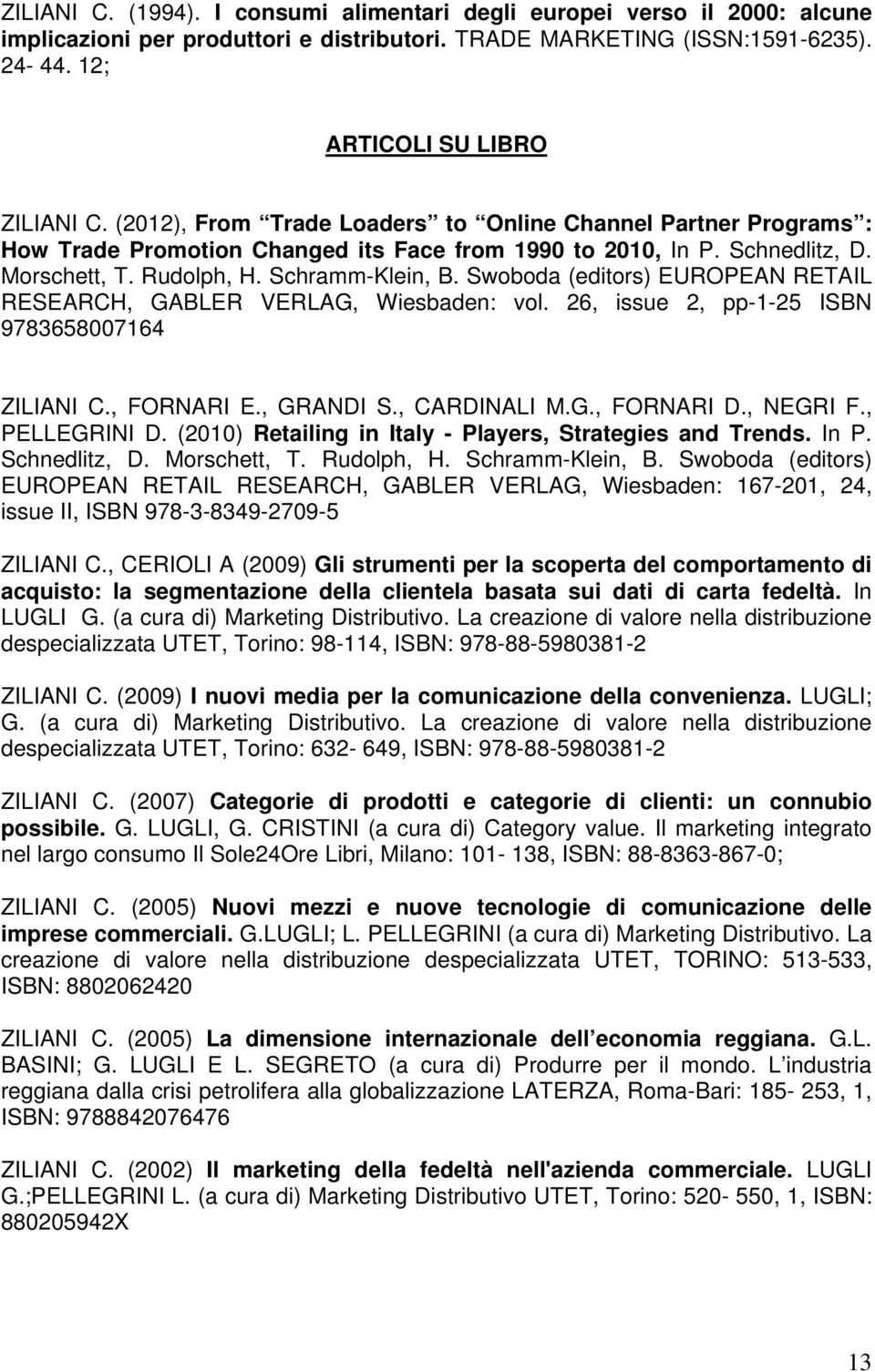 ZILIANI C. (1994). I consumi alimentari degli europei verso il 2000: alcune implicazioni per produttori e distributori. TRADE MARKETING (ISSN:1591-6235). 24- 44. 12;

ARTICOLI SU LIBRO

ZILIANI C. (2012), From Trade Loaders to Online Channel Partner Programs : How Trade Promotion Changed its Face from 1990 to 2010, In P. Schnedlitz, D. Morschett, T. Rudolph, H. Schramm-Klein, B. Swoboda (editors) EUROPEAN RETAIL RESEARCH, GABLER VERLAG, Wiesbaden: vol. 26, issue 2, pp-1-25 ISBN 9783658007164

ZILIANI C., FORNARI E., GRANDI S., CARDINALI M.G., FORNARI D., NEGRI F., PELLEGRINI D. (2010) Retailing in Italy - Players, Strategies and Trends. In P. Schnedlitz, D. Morschett, T. Rudolph, H. Schramm-Klein, B. Swoboda (editors) EUROPEAN RETAIL RESEARCH, GABLER VERLAG, Wiesbaden: 167-201, 24, issue II, ISBN 978-3-8349-2709-5

ZILIANI C., CERIOLI A (2009) Gli strumenti per la scoperta del comportamento di acquisto: la segmentazione della clientela basata sui dati di carta fedeltà. In LUGLI G. (a cura di) Marketing Distributivo. La creazione di valore nella distribuzione despecializzata UTET, Torino: 98-114, ISBN: 978-88-5980381-2

ZILIANI C. (2009) I nuovi media per la comunicazione della convenienza. LUGLI; G. (a cura di) Marketing Distributivo. La creazione di valore nella distribuzione despecializzata UTET, Torino: 632- 649, ISBN: 978-88-5980381-2

ZILIANI C. (2007) Categorie di prodotti e categorie di clienti: un connubio possibile. G. LUGLI, G. CRISTINI (a cura di) Category value. Il marketing integrato nel largo consumo Il Sole24Ore Libri, Milano: 101- 138, ISBN: 88-8363-867-0;

ZILIANI C. (2005) Nuovi mezzi e nuove tecnologie di comunicazione delle imprese commerciali. G.LUGLI; L. PELLEGRINI (a cura di) Marketing Distributivo. La creazione di valore nella distribuzione despecializzata UTET, TORINO: 513-533, ISBN: 8802062420

ZILIANI C. (2005) La dimensione internazionale dell economia reggiana. G.L. BASINI; G. LUGLI E L. SEGRETO (a cura di) Produrre per il mondo. L industria reggiana dalla crisi petrolifera alla globalizzazione LATERZA, Roma-Bari: 185- 253, 1, ISBN: 9788842076476

ZILIANI C. (2002) Il marketing della fedeltà nell'azienda commerciale. LUGLI G.;PELLEGRINI L. (a cura di) Marketing Distributivo UTET, Torino: 520- 550, 1, ISBN: 880205942X

13